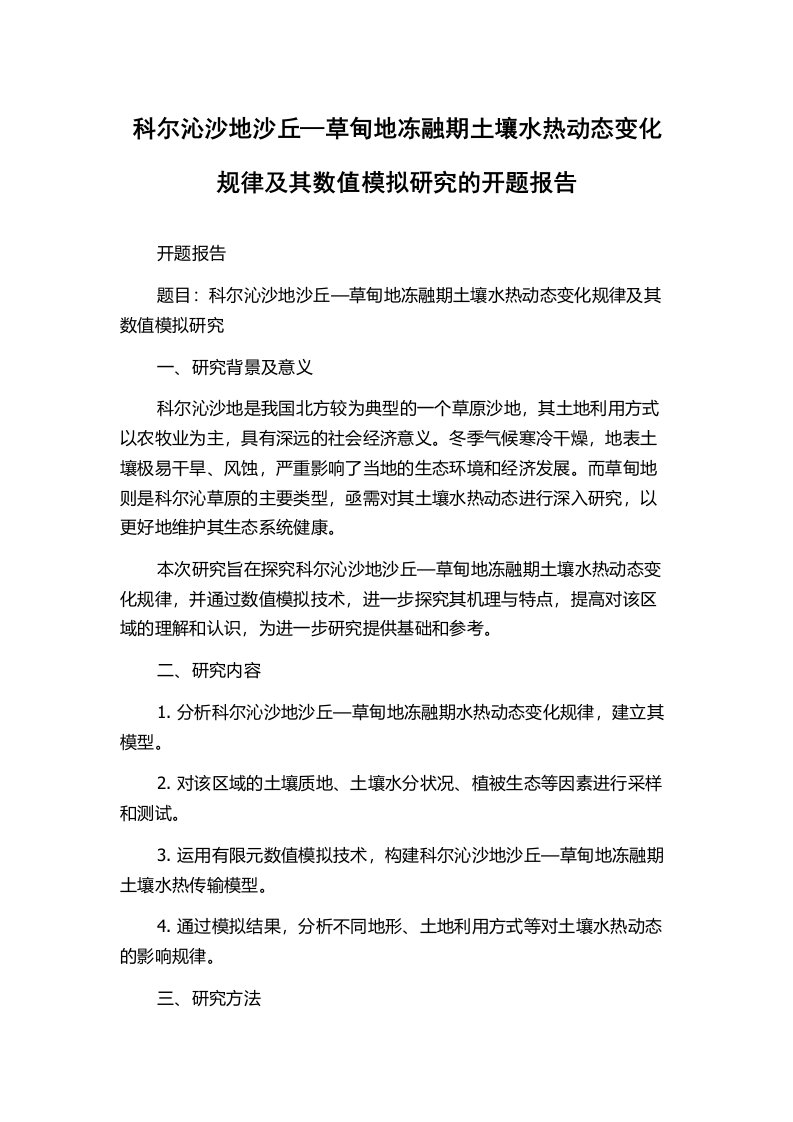 科尔沁沙地沙丘—草甸地冻融期土壤水热动态变化规律及其数值模拟研究的开题报告

开题报告

题目：科尔沁沙地沙丘—草甸地冻融期土壤水热动态变化规律及其数值模拟研究

一、研究背景及意义

科尔沁沙地是我国北方较为典型的一个草原沙地，其土地利用方式以农牧业为主，具有深远的社会经济意义。冬季气候寒冷干燥，地表土壤极易干旱、风蚀，严重影响了当地的生态环境和经济发展。而草甸地则是科尔沁草原的主要类型，亟需对其土壤水热动态进行深入研究，以更好地维护其生态系统健康。

本次研究旨在探究科尔沁沙地沙丘—草甸地冻融期土壤水热动态变化规律，并通过数值模拟技术，进一步探究其机理与特点，提高对该区域的理解和认识，为进一步研究提供基础和参考。

二、研究内容

1. 分析科尔沁沙地沙丘—草甸地冻融期水热动态变化规律，建立其模型。

2. 对该区域的土壤质地、土壤水分状况、植被生态等因素进行采样和测试。

3. 运用有限元数值模拟技术，构建科尔沁沙地沙丘—草甸地冻融期土壤水热传输模型。

4. 通过模拟结果，分析不同地形、土地利用方式等对土壤水热动态的影响规律。

三、研究方法